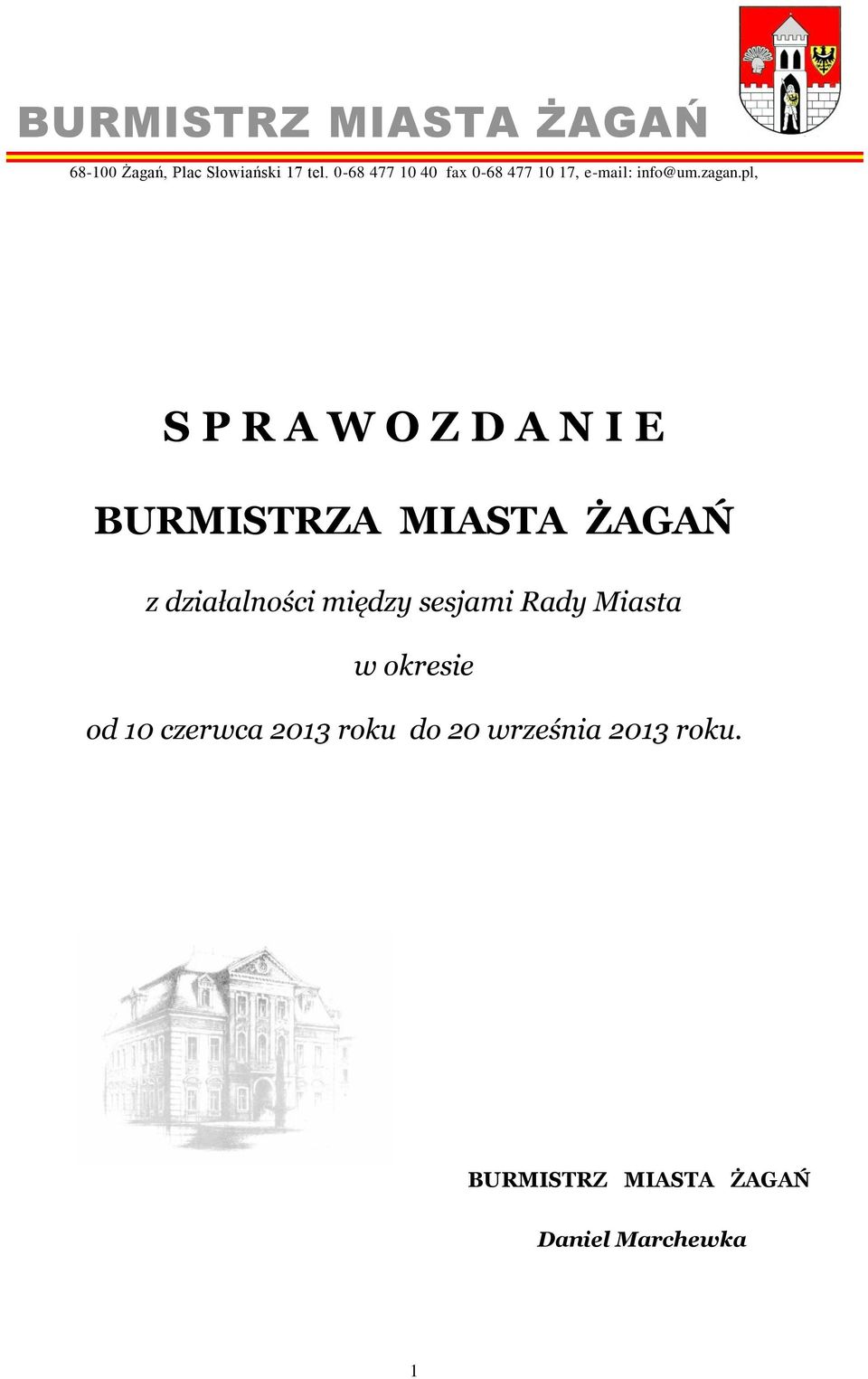 BURMISTRZ MIASTA ŻAGAŃ

68-100 Żagań, Plac Słowiański 17 tel. 0-68 477 10 40 fax 0-68 477 10 17, e-mail: info@um.zagan.pl,

S P R A W O Z D A N I E

BURMISTRZA MIASTA ŻAGAŃ

z działalności między sesjami Rady Miasta

w okresie

od 10 czerwca 2013 roku do 20 września 2013 roku.

BURMISTRZ MIASTA ŻAGAŃ

Daniel Marchewka

1